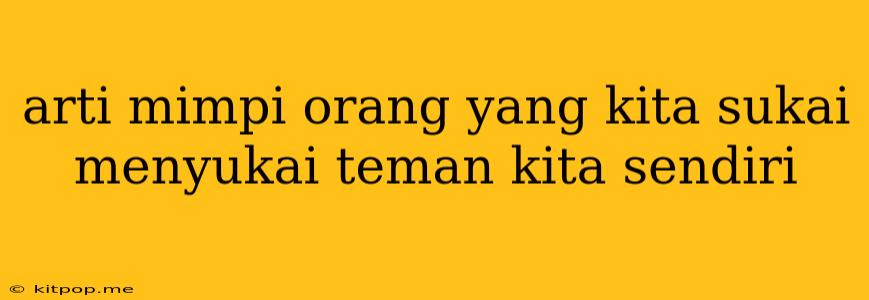 arti mimpi orang yang kita sukai menyukai teman kita sendiri

© kitpop.me